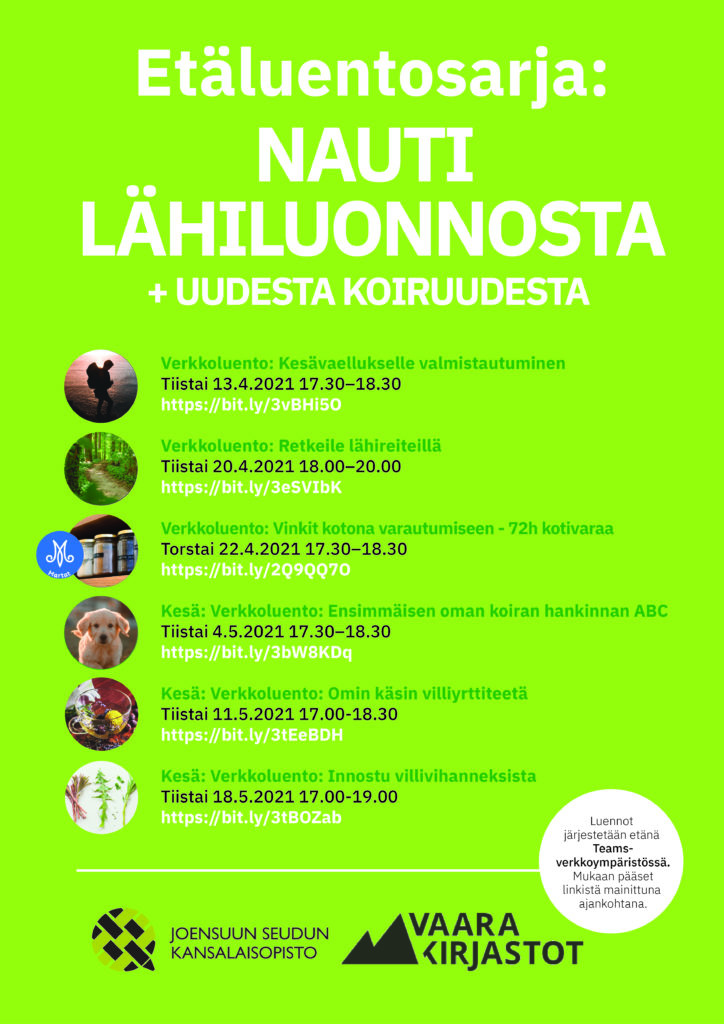 Etäluentosarja:
NAUTI LÄHILUONNOSTA
+ UUDESTA KOIRUUDESTA

Verkkoluento: Kesävaellukselle valmistautuminen
Tiistai 13.4.2021 17.30–18.30
https://bit.ly/3vBHi5O

Verkkoluento: Retkeile lähireiteillä
Tiistai 20.4.2021 18.00–20.00
https://bit.ly/3eSVIbK

Martat

Verkkoluento: Vinkit kotona varautumiseen - 72h kotivaraa
Torstai 22.4.2021 17.30–18.30
https://bit.ly/2Q9QQ7O

Kesä: Verkkoluento: Ensimmäisen oman koiran hankinnan ABC
Tiistai 4.5.2021 17.30–18.30
https://bit.ly/3bW8KDq

Kesä: Verkkoluento: Omin käsin villiyrttiteetä
Tiistai 11.5.2021 17.00-18.30
https://bit.ly/3tEeBDH

Kesä: Verkkoluento: Innostu villivihanneksista
Tiistai 18.5.2021 17.00-19.00
https://bit.ly/3tBOZab

Luennot järjestetään etänä Teams-verkkoympäristössä. Mukaan pääset linkistä mainittuna ajankohtana.

JOENSUUN SEUDUN KANSALAISOPISTO

VAARA KIRJASTOT